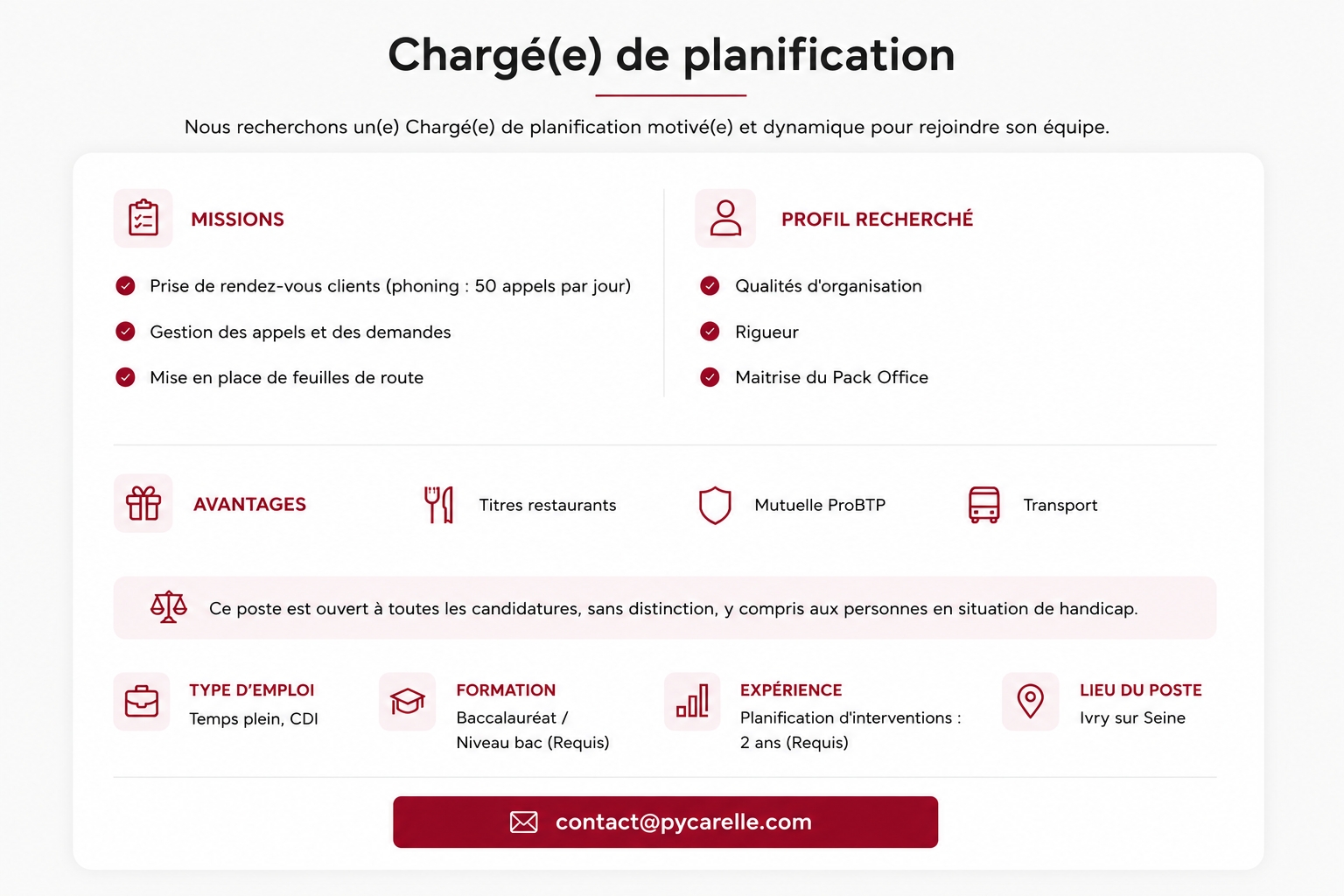 Chargé(e) de planification

Nous recherchons un(e) Chargé(e) de planification motivé(e) et dynamique pour rejoindre son équipe.

MISSIONS

Prise de rendez-vous clients (phoning : 50 appels par jour)

Gestion des appels et des demandes

Mise en place de feuilles de route

PROFIL RECHERCHÉ

Qualités d'organisation

Rigueur

Maitrise du Pack Office

AVANTAGES

Titres restaurants

Mutuelle ProBTP

Transport

Ce poste est ouvert à toutes les candidatures, sans distinction, y compris aux personnes en situation de handicap.

TYPE D'EMPLOI
Temps plein, CDI

FORMATION
Baccalauréat / Niveau bac (Requis)

EXPÉRIENCE
Planification d'interventions : 2 ans (Requis)

LIEU DU POSTE
Ivry sur Seine

contact@pycarelle.com